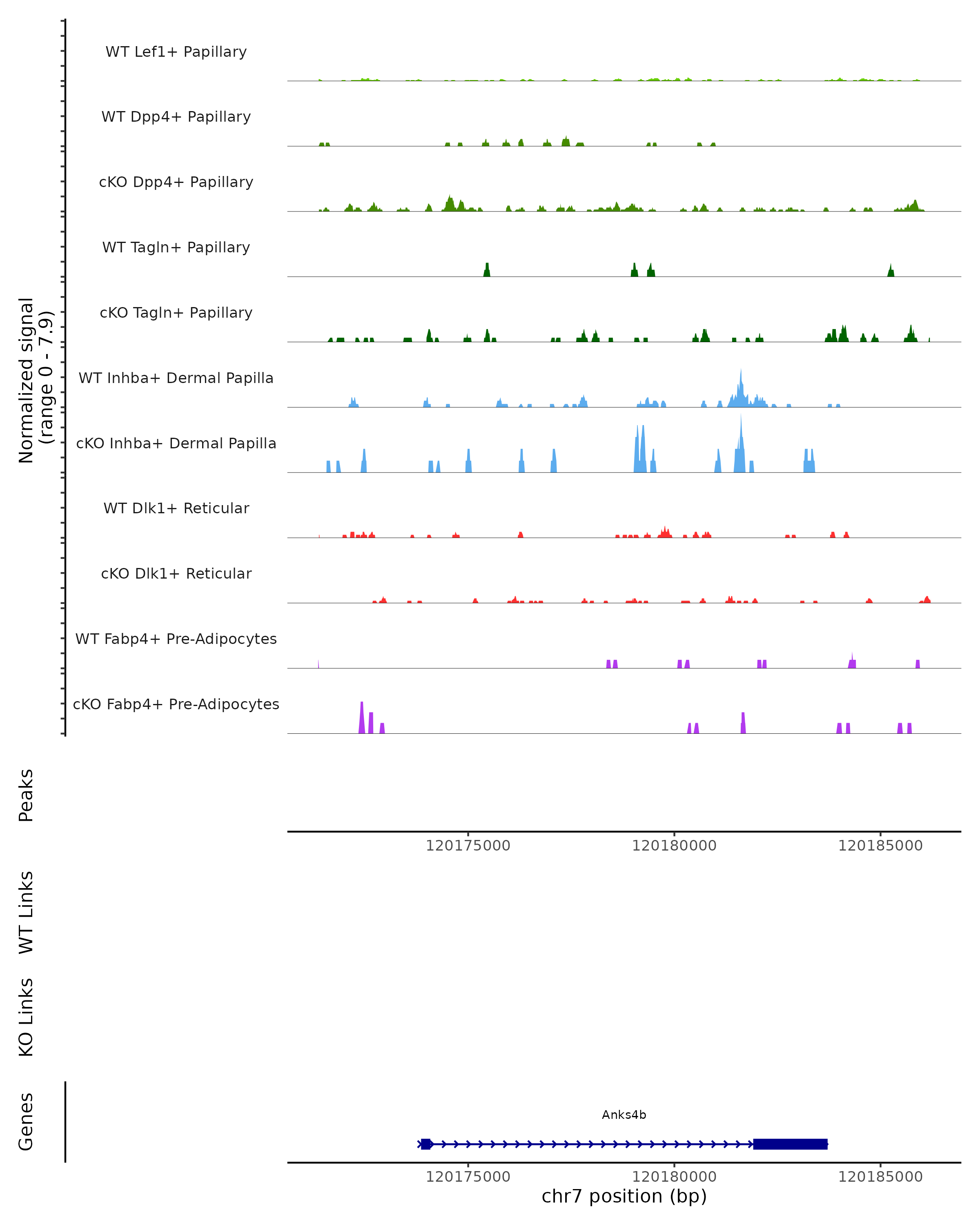 Normalized signal
(range 0 - 7.9)

WT Lef1+ Papillary

WT Dpp4+ Papillary

cKO Dpp4+ Papillary

WT Tagln+ Papillary

cKO Tagln+ Papillary

WT Inhba+ Dermal Papilla

cKO Inhba+ Dermal Papilla

WT Dlk1+ Reticular

cKO Dlk1+ Reticular

WT Fabp4+ Pre-Adipocytes

cKO Fabp4+ Pre-Adipocytes

Peaks

120175000 120180000 120185000

WT Links

KO Links

Genes

Anks4b

120175000 120180000 120185000

chr7 position (bp)